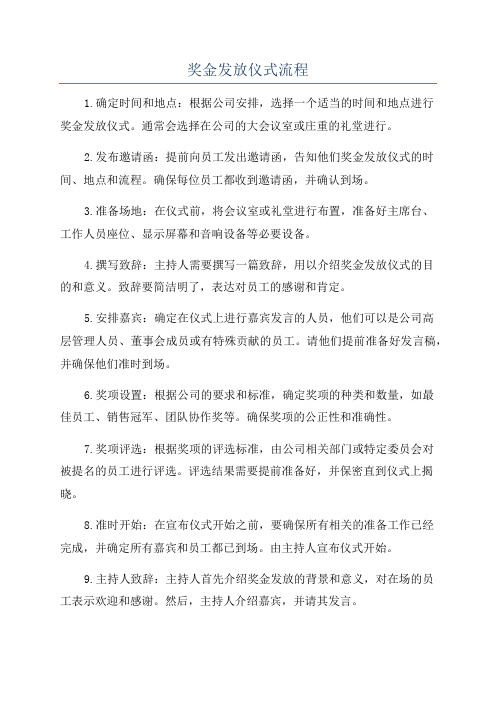 奖金发放仪式流程

1.确定时间和地点：根据公司安排，选择一个适当的时间和地点进行奖金发放仪式。通常会选择在公司的大会议室或庄重的礼堂进行。

2.发布邀请函：提前向员工发出邀请函，告知他们奖金发放仪式的时间、地点和流程。确保每位员工都收到邀请函，并确认到场。

3.准备场地：在仪式前，将会议室或礼堂进行布置，准备好主席台、工作人员座位、显示屏幕和音响设备等必要设备。

4.撰写致辞：主持人需要撰写一篇致辞，用以介绍奖金发放仪式的目的和意义。致辞要简洁明了，表达对员工的感谢和肯定。

5.安排嘉宾：确定在仪式上进行嘉宾发言的人员，他们可以是公司高层管理人员、董事会成员或有特殊贡献的员工。请他们提前准备好发言稿，并确保他们准时到场。

6.奖项设置：根据公司的要求和标准，确定奖项的种类和数量，如最佳员工、销售冠军、团队协作奖等。确保奖项的公正性和准确性。

7.奖项评选：根据奖项的评选标准，由公司相关部门或特定委员会对被提名的员工进行评选。评选结果需要提前准备好，并保密直到仪式上揭晓。

8.准时开始：在宣布仪式开始之前，要确保所有相关的准备工作已经完成，并确定所有嘉宾和员工都已到场。由主持人宣布仪式开始。

9.主持人致辞：主持人首先介绍奖金发放的背景和意义，对在场的员工表示欢迎和感谢。然后，主持人介绍嘉宾，并请其发言。